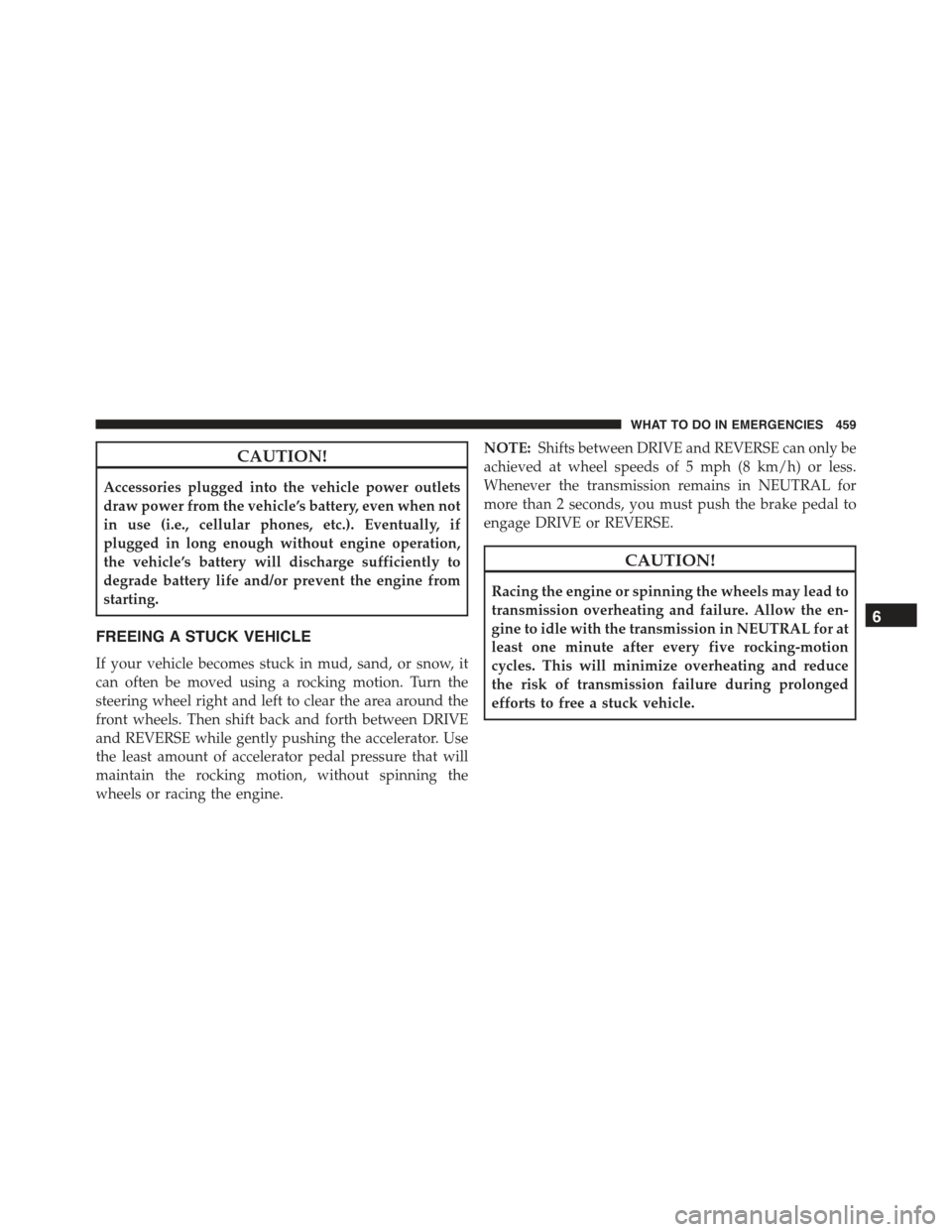 WHAT TO DO IN EMERGENCIES 459

CAUTION!

Accessories plugged into the vehicle power outlets draw power from the vehicle's battery, even when not in use (i.e., cellular phones, etc.). Eventually, if plugged in long enough without engine operation, the vehicle's battery will discharge sufficiently to degrade battery life and/or prevent the engine from starting.

FREEING A STUCK VEHICLE

If your vehicle becomes stuck in mud, sand, or snow, it can often be moved using a rocking motion. Turn the steering wheel right and left to clear the area around the front wheels. Then shift back and forth between DRIVE and REVERSE while gently pushing the accelerator. Use the least amount of accelerator pedal pressure that will maintain the rocking motion, without spinning the wheels or racing the engine.

NOTE: Shifts between DRIVE and REVERSE can only be achieved at wheel speeds of 5 mph (8 km/h) or less. Whenever the transmission remains in NEUTRAL for more than 2 seconds, you must push the brake pedal to engage DRIVE or REVERSE.

CAUTION!

Racing the engine or spinning the wheels may lead to transmission overheating and failure. Allow the engine to idle with the transmission in NEUTRAL for at least one minute after every five rocking-motion cycles. This will minimize overheating and reduce the risk of transmission failure during prolonged efforts to free a stuck vehicle.

6

carmanualsonline.info